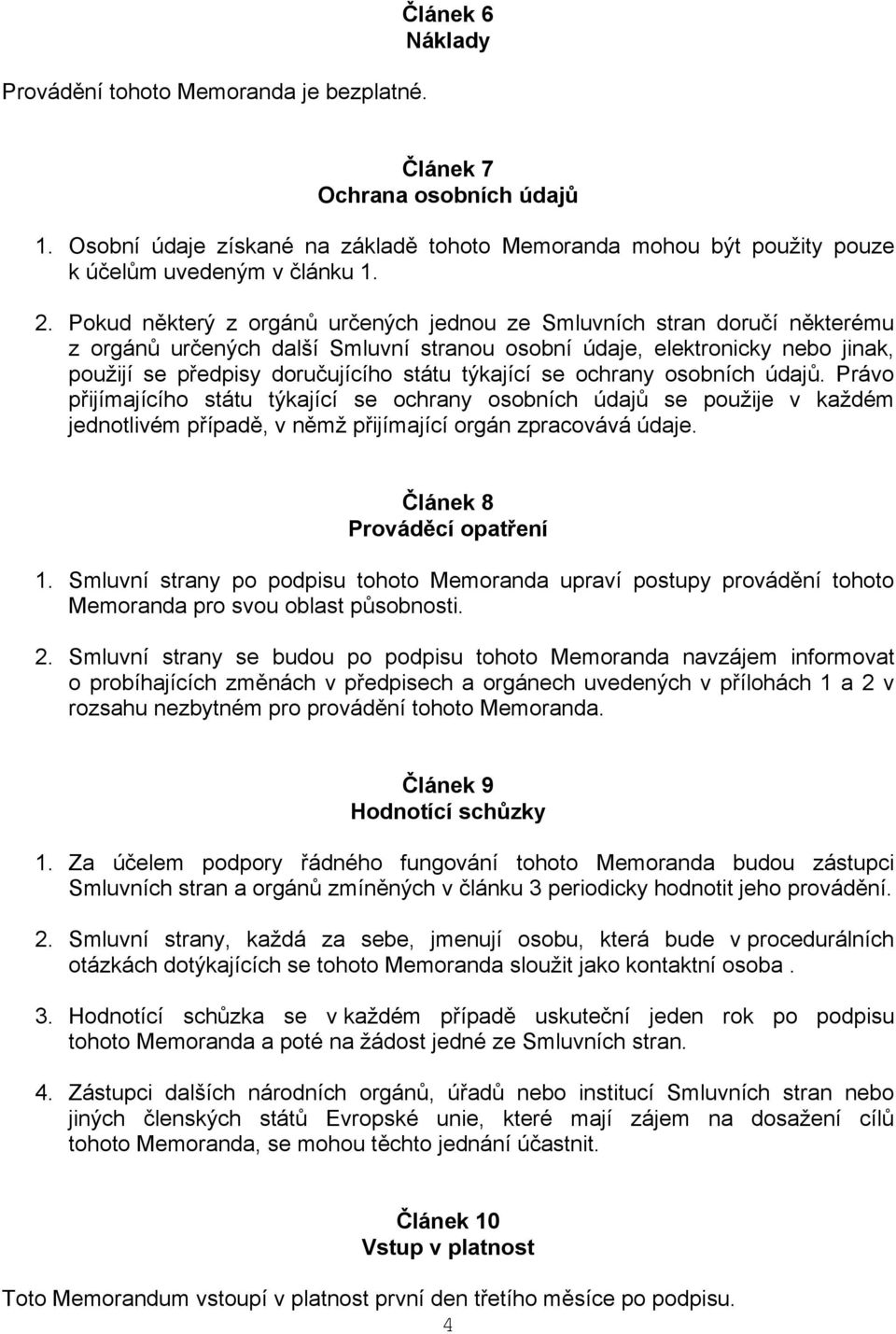 Článek 6
Náklady

Provádění tohoto Memoranda je bezplatné.

Článek 7
Ochrana osobních údajů

1. Osobní údaje získané na základě tohoto Memoranda mohou být použity pouze k účelům uvedeným v článku 1.

2. Pokud některý z orgánů určených jednou ze Smluvních stran doručí některému z orgánů určených další Smluvní stranou osobní údaje, elektronicky nebo jinak, použijí se předpisy doručujícího státu týkající se ochrany osobních údajů. Právo přijímajícího státu týkající se ochrany osobních údajů se použije v každém jednotlivém případě, v němž přijímající orgán zpracovává údaje.

Článek 8
Prováděcí opatření

1. Smluvní strany po podpisu tohoto Memoranda upraví postupy provádění tohoto Memoranda pro svou oblast působnosti.

2. Smluvní strany se budou po podpisu tohoto Memoranda navzájem informovat o probíhajících změnách v předpisech a orgánech uvedených v přílohách 1 a 2 v rozsahu nezbytném pro provádění tohoto Memoranda.

Článek 9
Hodnotící schůzky

1. Za účelem podpory řádného fungování tohoto Memoranda budou zástupci Smluvních stran a orgánů zmíněných v článku 3 periodicky hodnotit jeho provádění.

2. Smluvní strany, každá za sebe, jmenují osobu, která bude v procedurálních otázkách dotýkajících se tohoto Memoranda sloužit jako kontaktní osoba .

3. Hodnotící schůzka se v každém případě uskuteční jeden rok po podpisu tohoto Memoranda a poté na žádost jedné ze Smluvních stran.

4. Zástupci dalších národních orgánů, úřadů nebo institucí Smluvních stran nebo jiných členských států Evropské unie, které mají zájem na dosažení cílů tohoto Memoranda, se mohou těchto jednání účastnit.

Článek 10
Vstup v platnost

Toto Memorandum vstoupí v platnost první den třetího měsíce po podpisu.

4